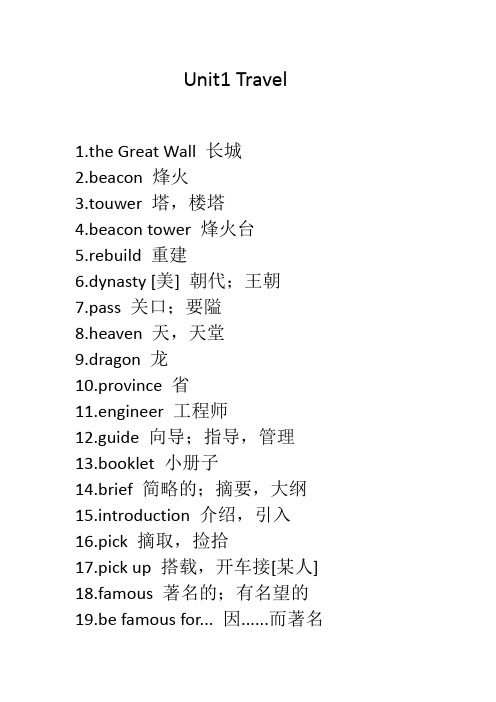 Unit1 Travel

1.the Great Wall 长城
2.beacon 烽火
3.touwer 塔，楼塔
4.beacon tower 烽火台
5.rebuild 重建
6.dynasty [美] 朝代；王朝
7.pass 关口；要隘
8.heaven 天，天堂
9.dragon 龙
10.province 省
11.engineer 工程师
12.guide 向导；指导，管理
13.booklet 小册子
14.brief 简略的；摘要，大纲
15.introduction 介绍，引入
16.pick 摘取，捡拾
17.pick up 搭载，开车接[某人]
18.famous 著名的；有名望的
19.be famous for... 因......而著名